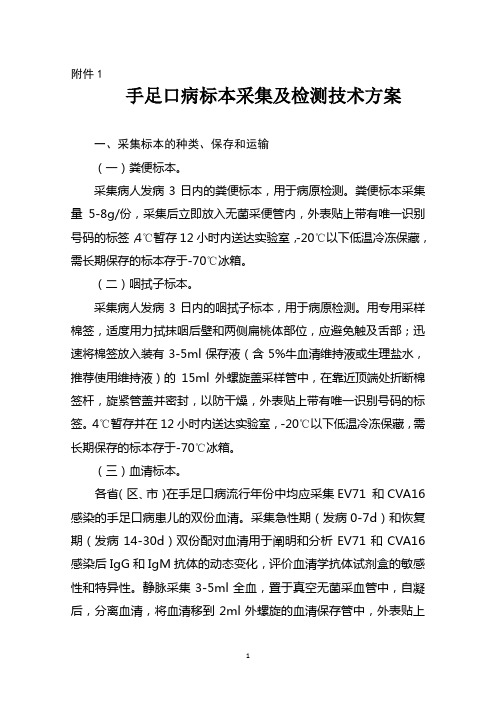 附件 1

手足口病标本采集及检测技术方案

一、采集标本的种类、保存和运输

（一）粪便标本。

采集病人发病 3 日内的粪便标本，用于病原检测。粪便标本采集量 5-8g/份，采集后立即放入无菌采便管内，外表贴上带有唯一识别号码的标签，4℃暂存 12 小时内送达实验室，-20℃以下低温冷冻保藏，需长期保存的标本存于-70℃冰箱。

（二）咽拭子标本。

采集病人发病 3 日内的咽拭子标本，用于病原检测。用专用采样棉签，适度用力拭抹咽后壁和两侧扁桃体部位，应避免触及舌部；迅速将棉签放入装有 3-5ml 保存液（含 5%牛血清维持液或生理盐水，推荐使用维持液）的 15ml 外螺旋盖采样管中，在靠近顶端处折断棉签杆，旋紧管盖并密封，以防干燥，外表贴上带有唯一识别号码的标签。4℃暂存并在 12 小时内送达实验室，-20℃以下低温冷冻保藏，需长期保存的标本存于-70℃冰箱。

（三）血清标本。

各省（区、市）在手足口病流行年份中均应采集 EV71 和 CVA16 感染的手足口病患儿的双份血清。采集急性期（发病 0-7d）和恢复期（发病 14-30d）双份配对血清用于阐明和分析 EV71 和 CVA16 感染后 IgG 和 IgM 抗体的动态变化，评价血清学抗体试剂盒的敏感性和特异性。静脉采集 3-5ml 全血，置于真空无菌采血管中，自凝后，分离血清，将血清移到 2ml 外螺旋的血清保存管中，外表贴上

1